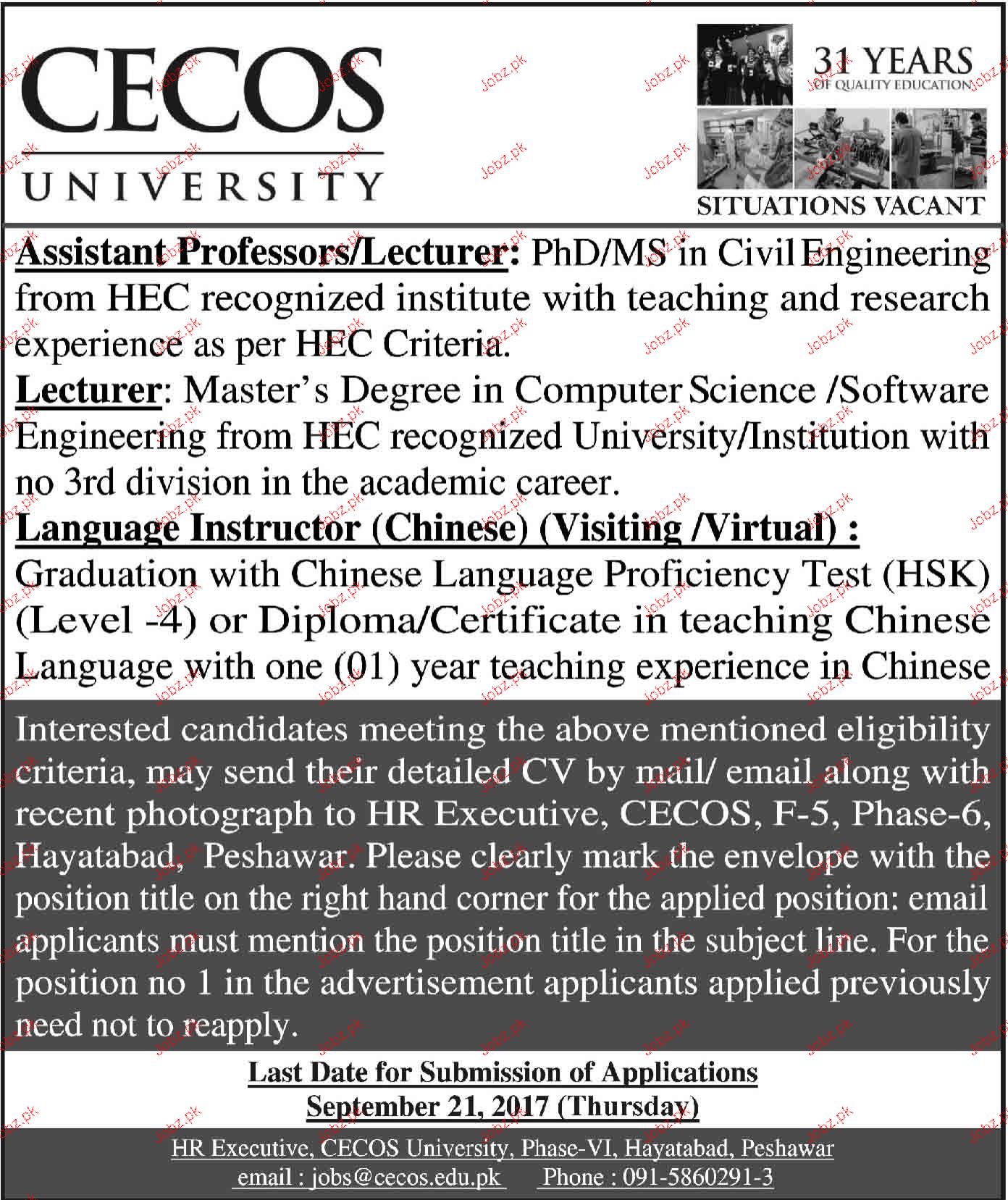 CECOS
UNIVERSITY

31 YEARS
OF QUALITY EDUCATION

SITUATIONS VACANT

Assistant Professors/Lecturer: PhD/MS in Civil Engineering from HEC recognized institute with teaching and research experience as per HEC Criteria.

Lecturer: Master's Degree in Computer Science /Software Engineering from HEC recognized University/Institution with no 3rd division in the academic career.

Language Instructor (Chinese) (Visiting /Virtual) : Graduation with Chinese Language Proficiency Test (HSK) (Level -4) or Diploma/Certificate in teaching Chinese Language with one (01) year teaching experience in Chinese

Interested candidates meeting the above mentioned eligibility criteria, may send their detailed CV by mail/ email along with recent photograph to HR Executive, CECOS, F-5, Phase-6, Hayatabad, Peshawar. Please clearly mark the envelope with the position title on the right hand corner for the applied position: email applicants must mention the position title in the subject line. For the position no 1 in the advertisement applicants applied previously need not to reapply.

Last Date for Submission of Applications
September 21, 2017 (Thursday)

HR Executive, CECOS University, Phase-VI, Hayatabad, Peshawar
email : jobs@cecos.edu.pk Phone : 091-5860291-3

Jobz.pk